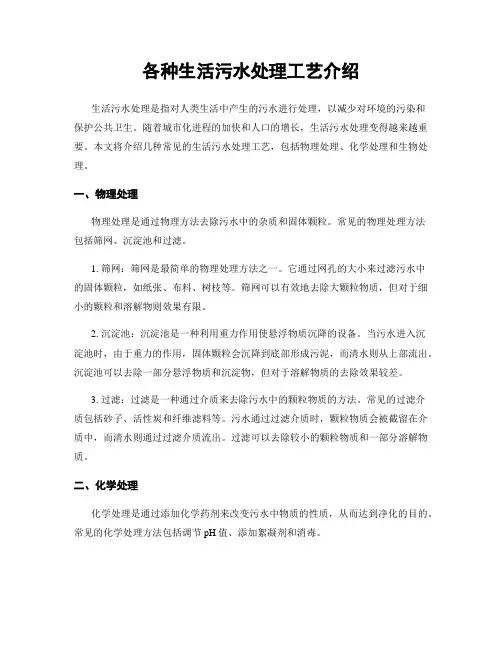 各种生活污水处理工艺介绍

生活污水处理是指对人类生活中产生的污水进行处理，以减少对环境的污染和保护公共卫生。随着城市化进程的加快和人口的增长，生活污水处理变得越来越重要。本文将介绍几种常见的生活污水处理工艺，包括物理处理、化学处理和生物处理。

一、物理处理

物理处理是通过物理方法去除污水中的杂质和固体颗粒。常见的物理处理方法包括筛网、沉淀池和过滤。

1. 筛网：筛网是最简单的物理处理方法之一。它通过网孔的大小来过滤污水中的固体颗粒，如纸张、布料、树枝等。筛网可以有效地去除大颗粒物质，但对于细小的颗粒和溶解物则效果有限。

2. 沉淀池：沉淀池是一种利用重力作用使悬浮物质沉降的设备。当污水进入沉淀池时，由于重力的作用，固体颗粒会沉降到底部形成污泥，而清水则从上部流出。沉淀池可以去除一部分悬浮物质和沉淀物，但对于溶解物质的去除效果较差。

3. 过滤：过滤是一种通过介质来去除污水中的颗粒物质的方法。常见的过滤介质包括砂子、活性炭和纤维滤料等。污水通过过滤介质时，颗粒物质会被截留在介质中，而清水则通过过滤介质流出。过滤可以去除较小的颗粒物质和一部分溶解物质。

二、化学处理

化学处理是通过添加化学药剂来改变污水中物质的性质，从而达到净化的目的。常见的化学处理方法包括调节pH值、添加絮凝剂和消毒。